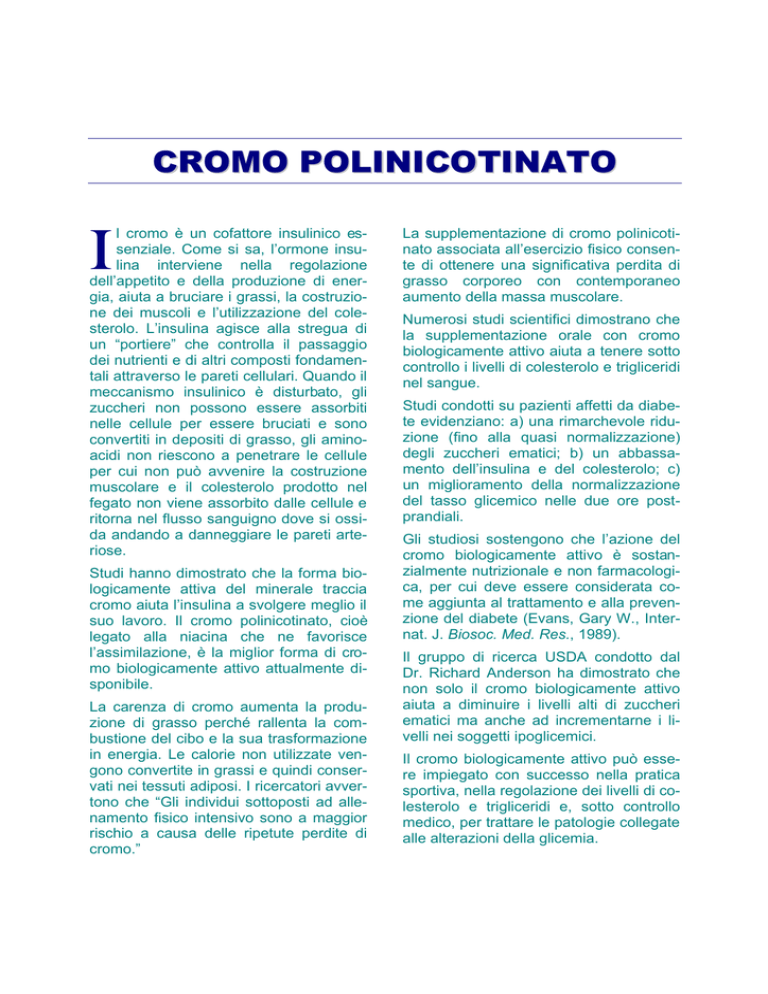 CROMO POLINICOTINATO

Il cromo è un cofattore insulinico essenziale. Come si sa, l'ormone insulina interviene nella regolazione dell'appetito e della produzione di energia, aiuta a bruciare i grassi, la costruzione dei muscoli e l'utilizzazione del colesterolo. L'insulina agisce alla stregua di un "portiere" che controlla il passaggio dei nutrienti e di altri composti fondamentali attraverso le pareti cellulari. Quando il meccanismo insulinico è disturbato, gli zuccheri non possono essere assorbiti nelle cellule per essere bruciati e sono convertiti in depositi di grasso, gli aminoacidi non riescono a penetrare le cellule per cui non può avvenire la costruzione muscolare e il colesterolo prodotto nel fegato non viene assorbito dalle cellule e ritorna nel flusso sanguigno dove si ossida andando a danneggiare le pareti arteriose.

Studi hanno dimostrato che la forma biologicamente attiva del minerale traccia cromo aiuta l'insulina a svolgere meglio il suo lavoro. Il cromo polinicotinato, cioè legato alla niacina che ne favorisce l'assimilazione, è la miglior forma di cromo biologicamente attivo attualmente disponibile.

La carenza di cromo aumenta la produzione di grasso perché rallenta la combustione del cibo e la sua trasformazione in energia. Le calorie non utilizzate vengono convertite in grassi e quindi conservati nei tessuti adiposi. I ricercatori avvertono che "Gli individui sottoposti ad allenamento fisico intensivo sono a maggior rischio a causa delle ripetute perdite di cromo."

La supplementazione di cromo polinicotinato associata all'esercizio fisico consente di ottenere una significativa perdita di grasso corporeo con contemporaneo aumento della massa muscolare.

Numerosi studi scientifici dimostrano che la supplementazione orale con cromo biologicamente attivo aiuta a tenere sotto controllo i livelli di colesterolo e trigliceridi nel sangue.

Studi condotti su pazienti affetti da diabete evidenziano: a) una rimarchevole riduzione (fino alla quasi normalizzazione) degli zuccheri ematici; b) un abbassamento dell'insulina e del colesterolo; c) un miglioramento della normalizzazione del tasso glicemico nelle due ore postprandiali.

Gli studiosi sostengono che l'azione del cromo biologicamente attivo è sostanzialmente nutrizionale e non farmacologica, per cui deve essere considerata come aggiunta al trattamento e alla prevenzione del diabete (Evans, Gary W., Internat. J. Biosoc. Med. Res., 1989).

Il gruppo di ricerca USDA condotto dal Dr. Richard Anderson ha dimostrato che non solo il cromo biologicamente attivo aiuta a diminuire i livelli alti di zuccheri ematici ma anche ad incrementarne i livelli nei soggetti ipoglicemici.

Il cromo biologicamente attivo può essere impiegato con successo nella pratica sportiva, nella regolazione dei livelli di colesterolo e trigliceridi e, sotto controllo medico, per trattare le patologie collegate alle alterazioni della glicemia.